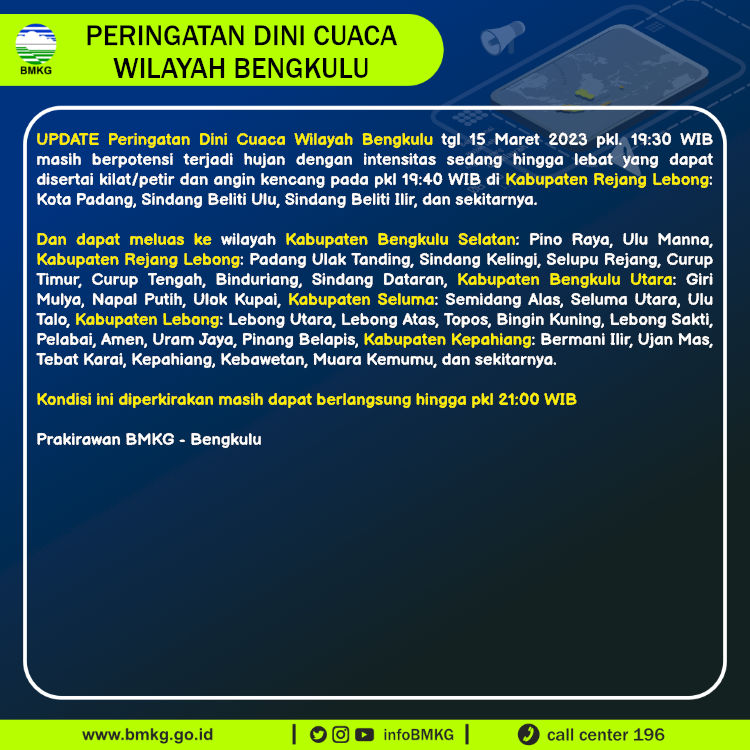 BMKG

PERINGATAN DINI CUACA
WILAYAH BENGKULU

UPDATE Peringatan Dini Cuaca Wilayah Bengkulu tgl 15 Maret 2023 pkl. 19:30 WIB masih berpotensi terjadi hujan dengan intensitas sedang hingga lebat yang dapat disertai kilat/petir dan angin kencang pada pkl 19:40 WIB di Kabupaten Rejang Lebong: Kota Padang, Sindang Beliti Ulu, Sindang Beliti Ilir, dan sekitarnya.

Dan dapat meluas ke wilayah Kabupaten Bengkulu Selatan: Pino Raya, Ulu Manna, Kabupaten Rejang Lebong: Padang Ulak Tanding, Sindang Kelingi, Selupu Rejang, Curup Timur, Curup Tengah, Binduriang, Sindang Dataran, Kabupaten Bengkulu Utara: Giri Mulya, Napal Putih, Ulok Kupai, Kabupaten Seluma: Semidang Alas, Seluma Utara, Ulu Talo, Kabupaten Lebong: Lebong Utara, Lebong Atas, Topos, Bingin Kuning, Lebong Sakti, Pelabai, Amen, Uram Jaya, Pinang Belapis, Kabupaten Kepahiang: Bermani Ilir, Ujan Mas, Tebat Karai, Kepahiang, Kebawetan, Muara Kemumu, dan sekitarnya.

Kondisi ini diperkirakan masih dapat berlangsung hingga pkl 21:00 WIB

Prakirawan BMKG - Bengkulu

www.bmkg.go.id | infoBMKG | call center 196